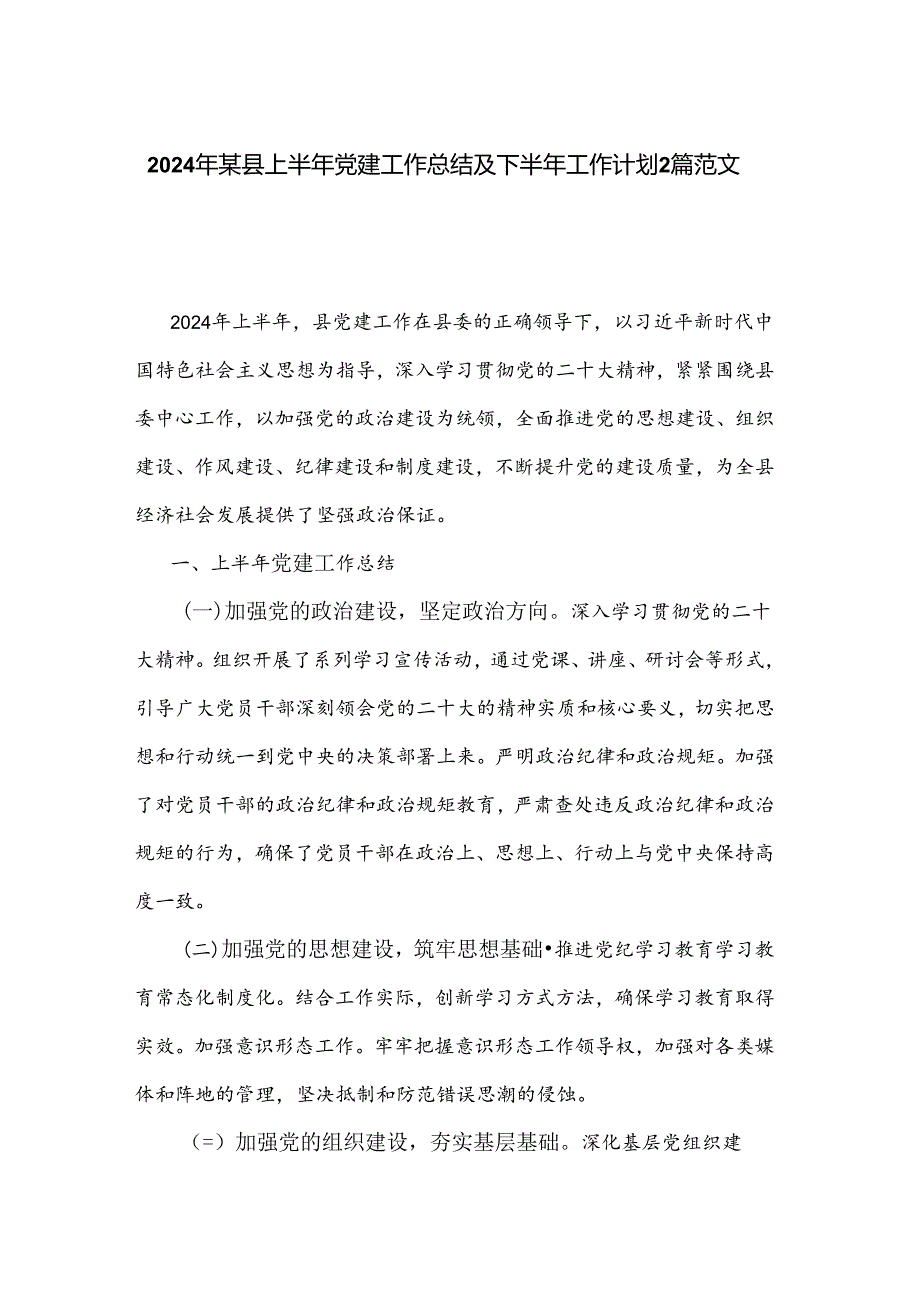 2024年某县上半年党建工作总结及下半年工作计划2篇范文

2024年上半年，县党建工作在县委的正确领导下，以习近平新时代中国特色社会主义思想为指导，深入学习贯彻党的二十大精神，紧紧围绕县委中心工作，以加强党的政治建设为统领，全面推进党的思想建设、组织建设、作风建设、纪律建设和制度建设，不断提升党的建设质量，为全县经济社会发展提供了坚强政治保证。

一、上半年党建工作总结

(一)加强党的政治建设，坚定政治方向。深入学习贯彻党的二十大精神。组织开展了系列学习宣传活动，通过党课、讲座、研讨会等形式，引导广大党员干部深刻领会党的二十大的精神实质和核心要义，切实把思想和行动统一到党中央的决策部署上来。严明政治纪律和政治规矩。加强了对党员干部的政治纪律和政治规矩教育，严肃查处违反政治纪律和政治规矩的行为，确保了党员干部在政治上、思想上、行动上与党中央保持高度一致。

(二)加强党的思想建设，筑牢思想基础•推进党纪学习教育学习教育常态化制度化。结合工作实际，创新学习方式方法，确保学习教育取得实效。加强意识形态工作。牢牢把握意识形态工作领导权，加强对各类媒体和阵地的管理，坚决抵制和防范错误思潮的侵蚀。

(=）加强党的组织建设，夯实基层基础。深化基层党组织建